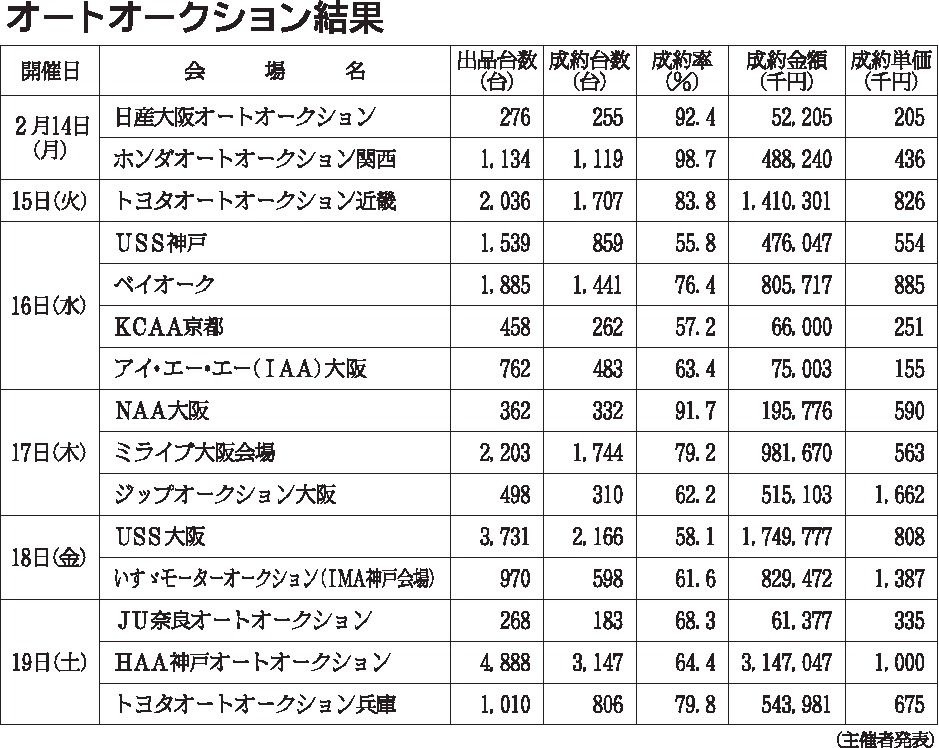 オートオークション結果

| 開催日 | 会　場　名 | 出品台数(台) | 成約台数(台) | 成約率(%) | 成約金額(千円) | 成約単価(千円) |
|---|---|---|---|---|---|---|
| 2月14日(月) | 日産大阪オートオークション | 276 | 255 | 92.4 | 52,205 | 205 |
| | ホンダオートオークション関西 | 1,134 | 1,119 | 98.7 | 488,240 | 436 |
| 15日(火) | トヨタオートオークション近畿 | 2,036 | 1,707 | 83.8 | 1,410,301 | 826 |
| 16日(水) | USS神戸 | 1,539 | 859 | 55.8 | 476,047 | 554 |
| | ベイオーク | 1,885 | 1,441 | 76.4 | 805,717 | 885 |
| | KCAA京都 | 458 | 262 | 57.2 | 66,000 | 251 |
| | アイ・エー・エー(IAA)大阪 | 762 | 483 | 63.4 | 75,003 | 155 |
| 17日(木) | NAA大阪 | 362 | 332 | 91.7 | 195,776 | 590 |
| | ミライブ大阪会場 | 2,203 | 1,744 | 79.2 | 981,670 | 563 |
| | ジップオークション大阪 | 498 | 310 | 62.2 | 515,103 | 1,662 |
| 18日(金) | USS大阪 | 3,731 | 2,166 | 58.1 | 1,749,777 | 808 |
| | いすゞモーターオークション(IMA神戸会場) | 970 | 598 | 61.6 | 829,472 | 1,387 |
| 19日(土) | JU奈良オートオークション | 268 | 183 | 68.3 | 61,377 | 335 |
| | HAA神戸オートオークション | 4,888 | 3,147 | 64.4 | 3,147,047 | 1,000 |
| | トヨタオートオークション兵庫 | 1,010 | 806 | 79.8 | 543,981 | 675 |

(主催者発表)